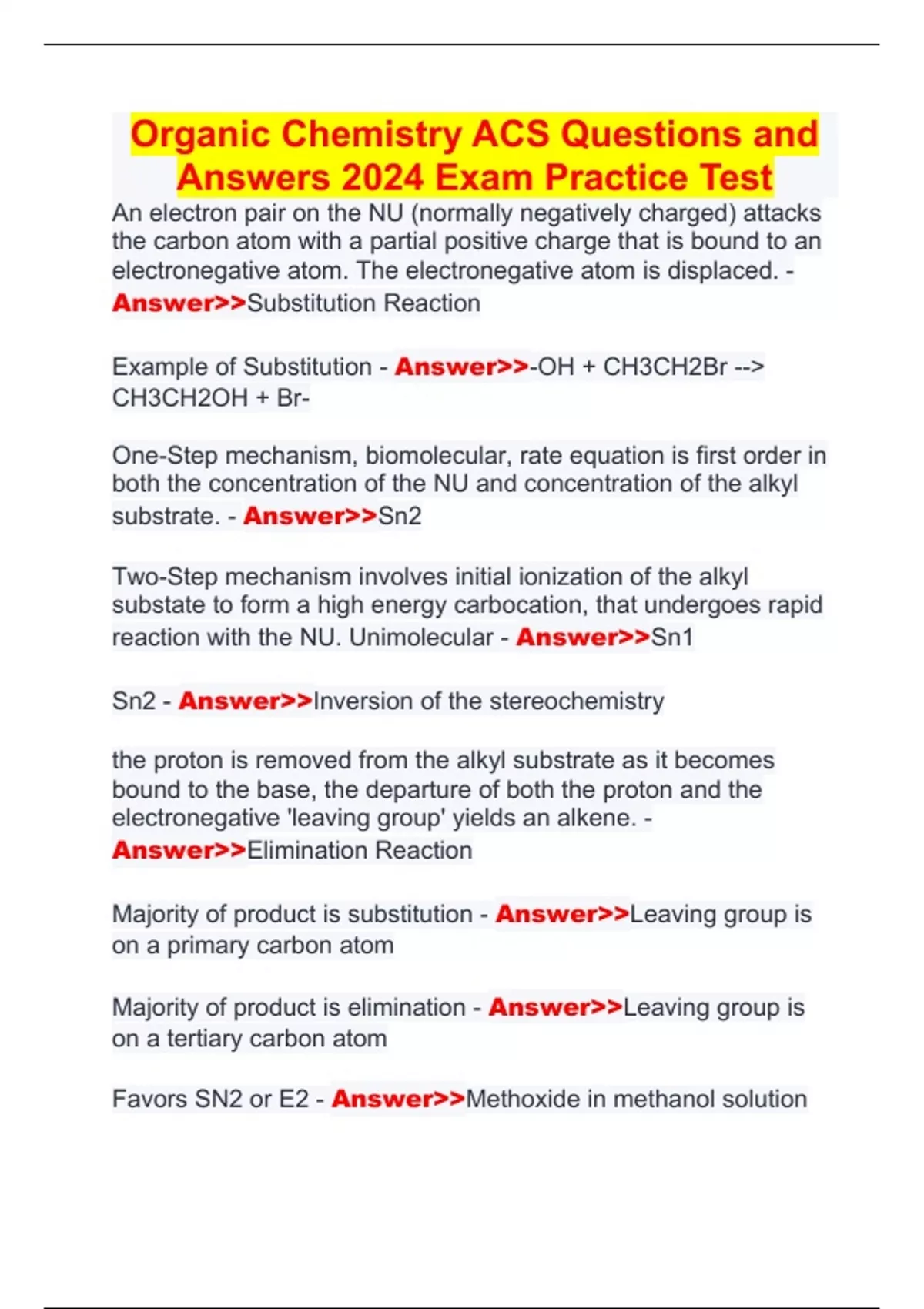 Organic Chemistry ACS Questions and Answers 2024 Exam Practice Test

An electron pair on the NU (normally negatively charged) attacks the carbon atom with a partial positive charge that is bound to an electronegative atom. The electronegative atom is displaced. - Answer>>Substitution Reaction

Example of Substitution - Answer>>-OH + CH3CH2Br --> CH3CH2OH + Br-

One-Step mechanism, biomolecular, rate equation is first order in both the concentration of the NU and concentration of the alkyl substrate. - Answer>>Sn2

Two-Step mechanism involves initial ionization of the alkyl substate to form a high energy carbocation, that undergoes rapid reaction with the NU. Unimolecular - Answer>>Sn1

Sn2 - Answer>>Inversion of the stereochemistry

the proton is removed from the alkyl substrate as it becomes bound to the base, the departure of both the proton and the electronegative 'leaving group' yields an alkene. - Answer>>Elimination Reaction

Majority of product is substitution - Answer>>Leaving group is on a primary carbon atom

Majority of product is elimination - Answer>>Leaving group is on a tertiary carbon atom

Favors SN2 or E2 - Answer>>Methoxide in methanol solution